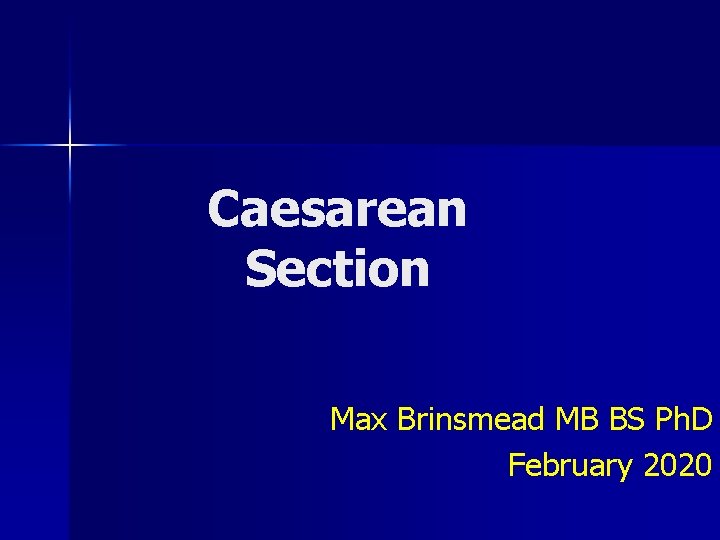 Caesarean Section

Max Brinsmead MB BS PhD
February 2020